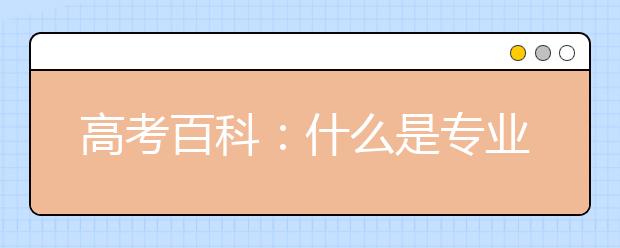 高考百科：什么是专业